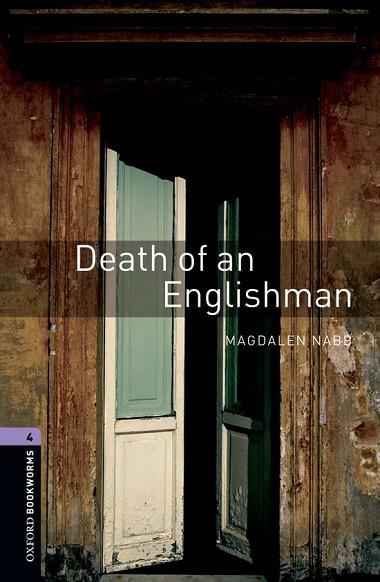 Death of an Englishman

MAGDALEN NABB

4

OXFORD BOOKWORMS